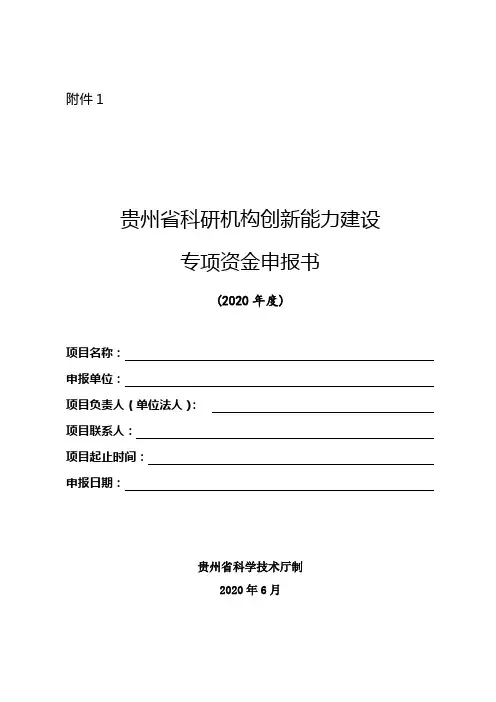 附件 1

贵州省科研机构创新能力建设

专项资金申报书

（2020 年度）

项目名称：

申报单位：

项目负责人（单位法人）：

项目联系人：

项目起止时间：

申报日期：

贵州省科学技术厅制

2020 年 6 月